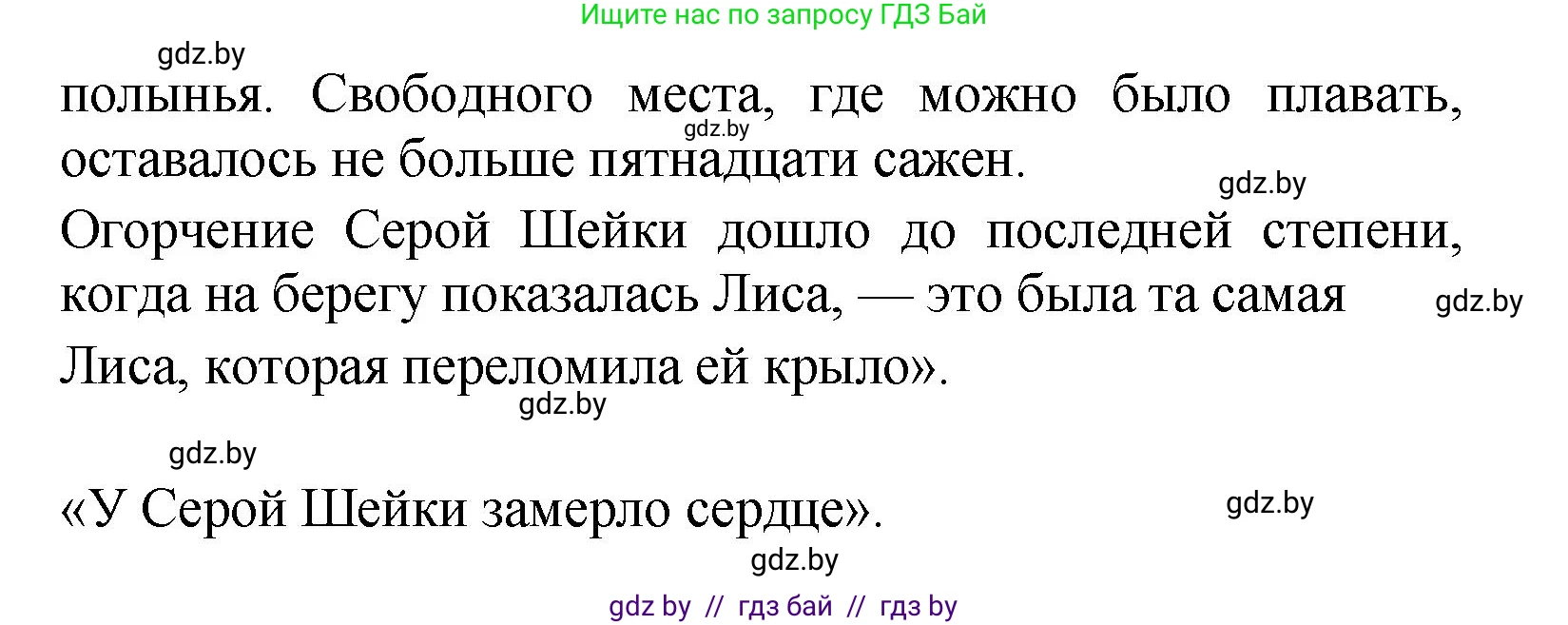 Ищите нас по запросу ГДЗ Бай

gdz.by

полынья. Свободного места, где можно было плавать, оставалось не больше пятнадцати сажен.

gdz.by

gdz.by

Огорчение Серой Шейки дошло до последней степени, когда на берегу показалась Лиса, — это была та самая Лиса, которая переломила ей крыло».

gdz.by

gdz.by

gdz.by

«У Серой Шейки замерло сердце».

gdz.by

gdz.by

gdz by // гдз бай // гдз by